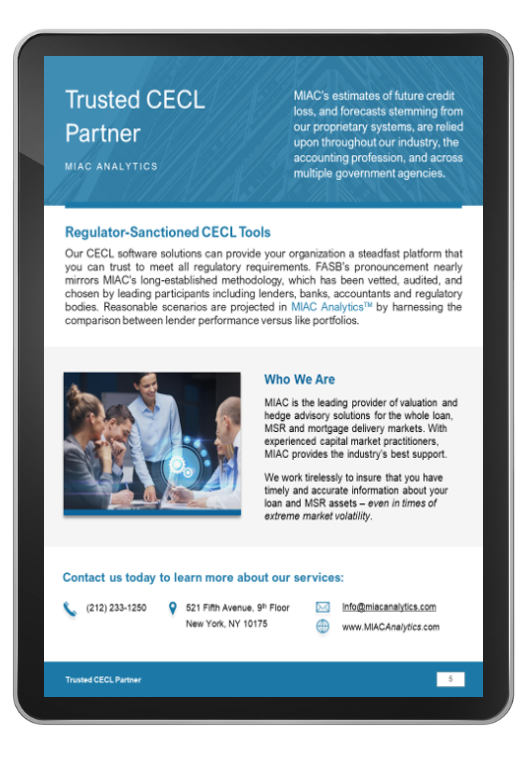 Trusted CECL Partner

MIAC ANALYTICS

MIAC's estimates of future credit loss, and forecasts stemming from our proprietary systems, are relied upon throughout our industry, the accounting profession, and across multiple government agencies.

Regulator-Sanctioned CECL Tools

Our CECL software solutions can provide your organization a steadfast platform that you can trust to meet all regulatory requirements. FASB's pronouncement nearly mirrors MIAC's long-established methodology, which has been vetted, audited, and chosen by leading participants including lenders, banks, accountants and regulatory bodies. Reasonable scenarios are projected in MIAC Analytics™ by harnessing the comparison between lender performance versus like portfolios.

Who We Are

MIAC is the leading provider of valuation and hedge advisory solutions for the whole loan, MSR and mortgage delivery markets. With experienced capital market practitioners, MIAC provides the industry's best support.

We work tirelessly to insure that you have timely and accurate information about your loan and MSR assets – even in times of extreme market volatility.

Contact us today to learn more about our services:

(212) 233-1250

521 Fifth Avenue, 9th Floor
New York, NY 10175

info@miacanalytics.com
www.MIACAnalytics.com

Trusted CECL Partner

5